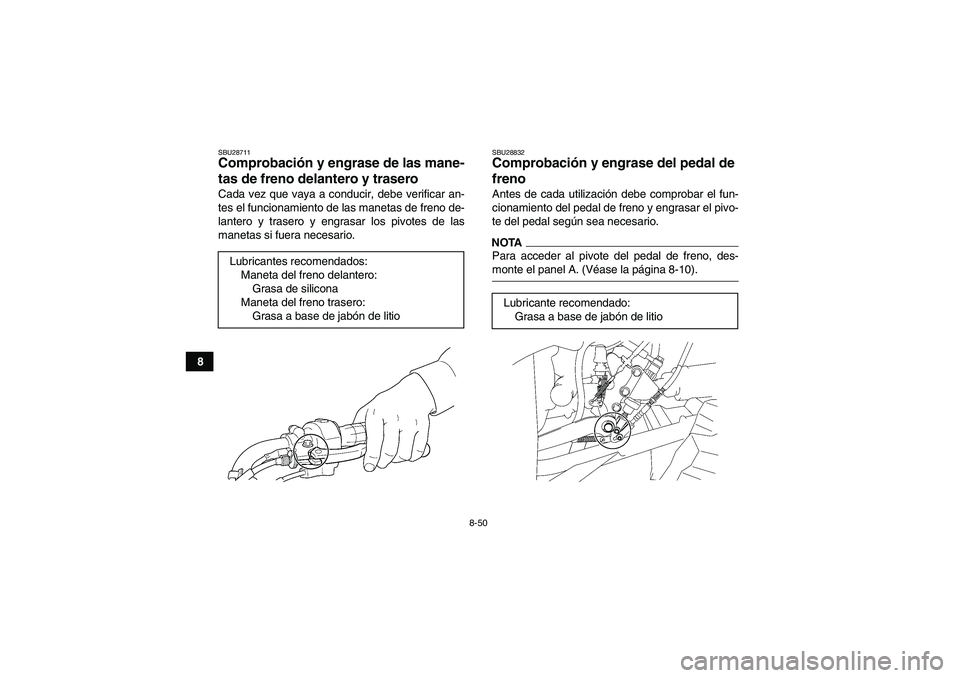 8

SBU28711

Comprobación y engrase de las manetas de freno delantero y trasero

Cada vez que vaya a conducir, debe verificar antes el funcionamiento de las manetas de freno delantero y trasero y engrasar los pivotes de las manetas si fuera necesario.

Lubricantes recomendados:
Maneta del freno delantero:
Grasa de silicona
Maneta del freno trasero:
Grasa a base de jabón de litio

SBU28832

Comprobación y engrase del pedal de freno

Antes de cada utilización debe comprobar el funcionamiento del pedal de freno y engrasar el pivote del pedal según sea necesario.

NOTA

Para acceder al pivote del pedal de freno, desmonte el panel A. (Véase la página 8-10).

Lubricante recomendado:
Grasa a base de jabón de litio

8-50

carmanualsonline.info